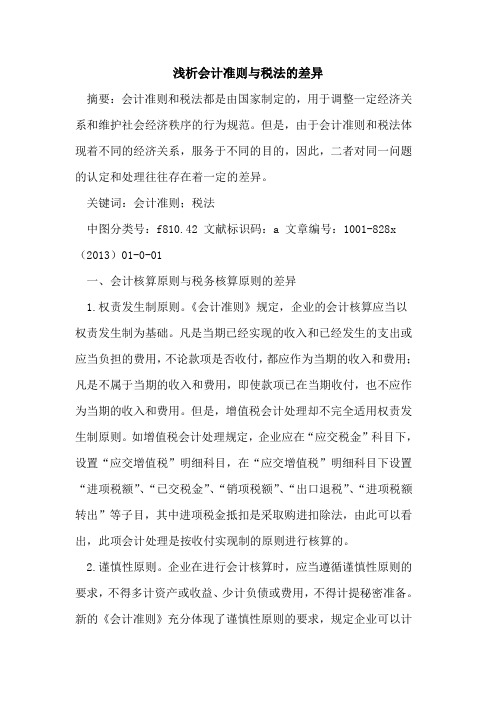 浅析会计准则与税法的差异

摘要：会计准则和税法都是由国家制定的，用于调整一定经济关系和维护社会经济秩序的行为规范。但是，由于会计准则和税法体现着不同的经济关系，服务于不同的目的，因此，二者对同一问题的认定和处理往往存在着一定的差异。

关键词：会计准则；税法

中图分类号：f810.42 文献标识码：a 文章编号：1001-828x（2013）01-0-01

一、会计核算原则与税务核算原则的差异

1.权责发生制原则。《会计准则》规定，企业的会计核算应当以权责发生制为基础。凡是当期已经实现的收入和已经发生的支出或应当负担的费用，不论款项是否收付，都应作为当期的收入和费用；凡是不属于当期的收入和费用，即使款项已在当期收付，也不应作为当期的收入和费用。但是，增值税会计处理却不完全适用权责发生制原则。如增值税会计处理规定，企业应在“应交税金”科目下，设置“应交增值税”明细科目，在“应交增值税”明细科目下设置“进项税额”、“已交税金”、“销项税额”、“出口退税”、“进项税额转出”等子目，其中进项税金抵扣是采取购进扣除法，由此可以看出，此项会计处理是按收付实现制的原则进行核算的。

2.谨慎性原则。企业在进行会计核算时，应当遵循谨慎性原则的要求，不得多计资产或收益、少计负债或费用，不得计提秘密准备。新的《会计准则》充分体现了谨慎性原则的要求，规定企业可以计